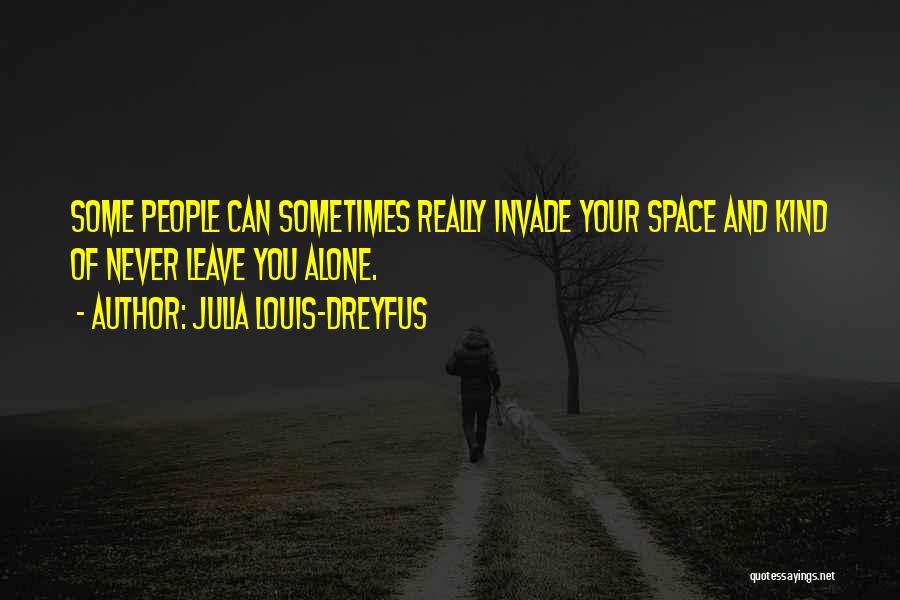 SOME PEOPLE CAN SOMETIMES REALLY INVADE YOUR SPACE AND KIND OF NEVER LEAVE YOU ALONE.

- AUTHOR: JULIA LOUIS-DREYFUS

quotessayings.net